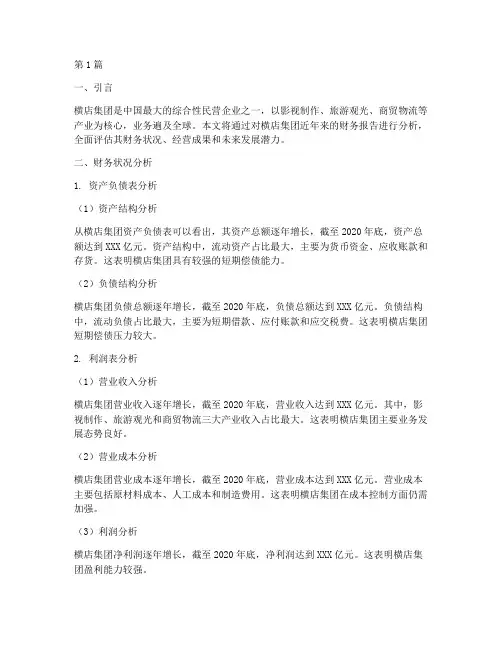 第1篇

一、引言

横店集团是中国最大的综合性民营企业之一，以影视制作、旅游观光、商贸物流等产业为核心，业务遍及全球。本文将通过对横店集团近年来的财务报告进行分析，全面评估其财务状况、经营成果和未来发展潜力。

二、财务状况分析

1. 资产负债表分析

（1）资产结构分析

从横店集团资产负债表可以看出，其资产总额逐年增长，截至2020年底，资产总额达到XXX亿元。资产结构中，流动资产占比最大，主要为货币资金、应收账款和存货。这表明横店集团具有较强的短期偿债能力。

（2）负债结构分析

横店集团负债总额逐年增长，截至2020年底，负债总额达到XXX亿元。负债结构中，流动负债占比最大，主要为短期借款、应付账款和应交税费。这表明横店集团短期偿债压力较大。

2. 利润表分析

（1）营业收入分析

横店集团营业收入逐年增长，截至2020年底，营业收入达到XXX亿元。其中，影视制作、旅游观光和商贸物流三大产业收入占比最大。这表明横店集团主要业务发展态势良好。

（2）营业成本分析

横店集团营业成本逐年增长，截至2020年底，营业成本达到XXX亿元。营业成本主要包括原材料成本、人工成本和制造费用。这表明横店集团在成本控制方面仍需加强。

（3）利润分析

横店集团净利润逐年增长，截至2020年底，净利润达到XXX亿元。这表明横店集团盈利能力较强。